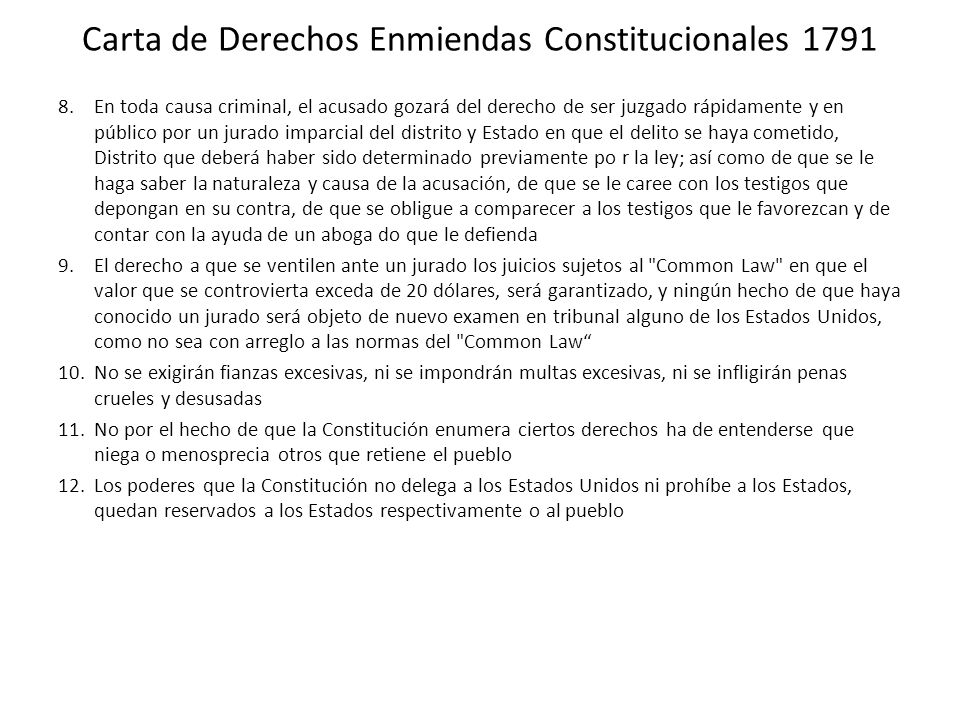 Carta de Derechos Enmiendas Constitucionales 1791

8. En toda causa criminal, el acusado gozará del derecho de ser juzgado rápidamente y en público por un jurado imparcial del distrito y Estado en que el delito se haya cometido, Distrito que deberá haber sido determinado previamente po r la ley; así como de que se le haga saber la naturaleza y causa de la acusación, de que se le caree con los testigos que depongan en su contra, de que se obligue a comparecer a los testigos que le favorezcan y de contar con la ayuda de un aboga do que le defienda

9. El derecho a que se ventilen ante un jurado los juicios sujetos al "Common Law" en que el valor que se controvierta exceda de 20 dólares, será garantizado, y ningún hecho de que haya conocido un jurado será objeto de nuevo examen en tribunal alguno de los Estados Unidos, como no sea con arreglo a las normas del "Common Law“

10. No se exigirán fianzas excesivas, ni se impondrán multas excesivas, ni se infligirán penas crueles y desusadas

11. No por el hecho de que la Constitución enumera ciertos derechos ha de entenderse que niega o menosprecia otros que retiene el pueblo

12. Los poderes que la Constitución no delega a los Estados Unidos ni prohíbe a los Estados, quedan reservados a los Estados respectivamente o al pueblo